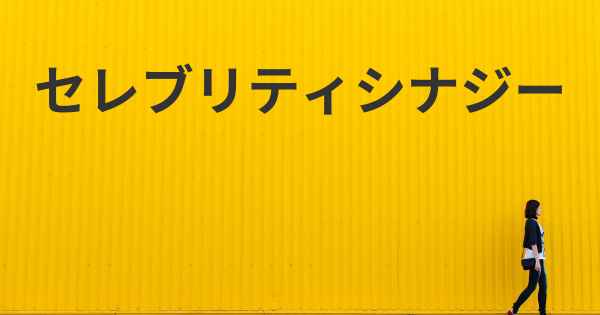 セレブリティシナジー